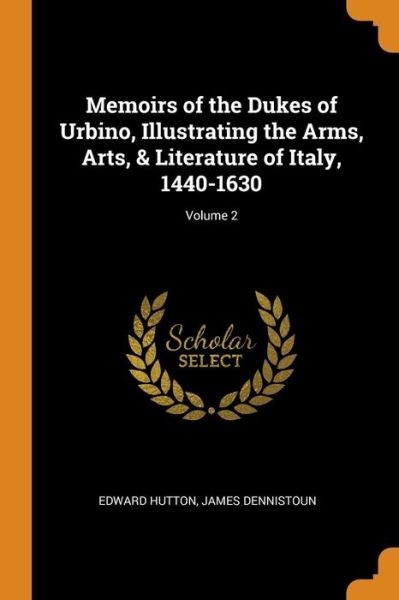 Memoirs of the Dukes of Urbino, Illustrating the Arms, Arts, & Literature of Italy, 1440-1630

Volume 2

Scholar
SELECT

EDWARD HUTTON, JAMES DENNISTOUN